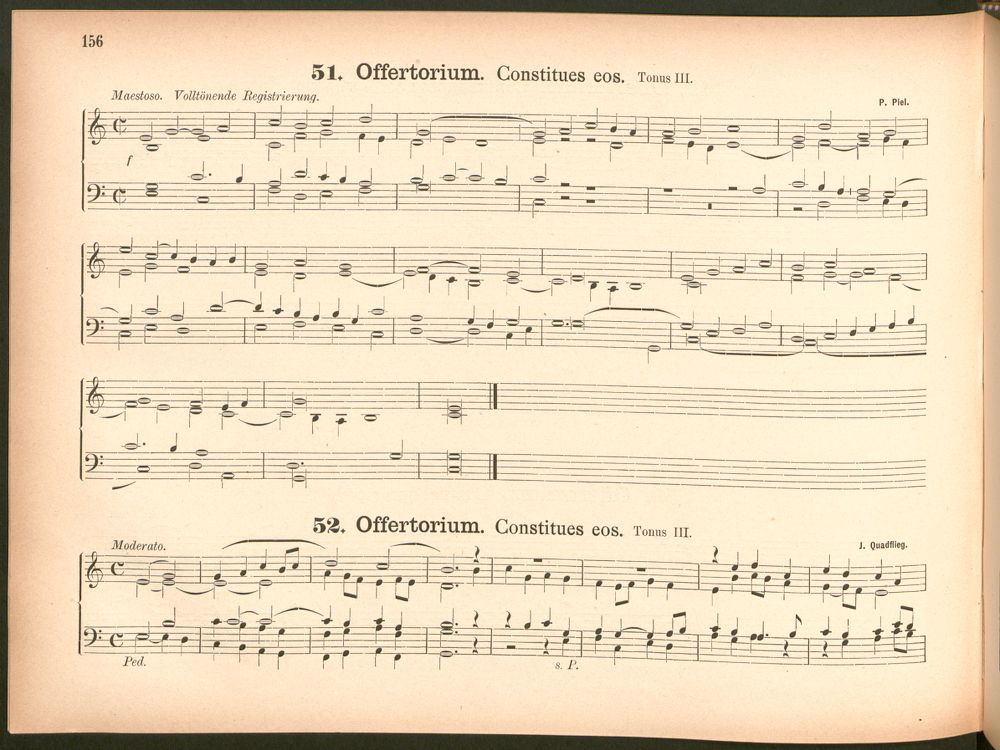 156

51. Offertorium. Constitues eos. Tonus III.

Maestoso. Volltönende Registrierung.

P. Piel.

f

52. Offertorium. Constitues eos. Tonus III.

Moderato.

J. Quadflieg.

Ped.

s. P.